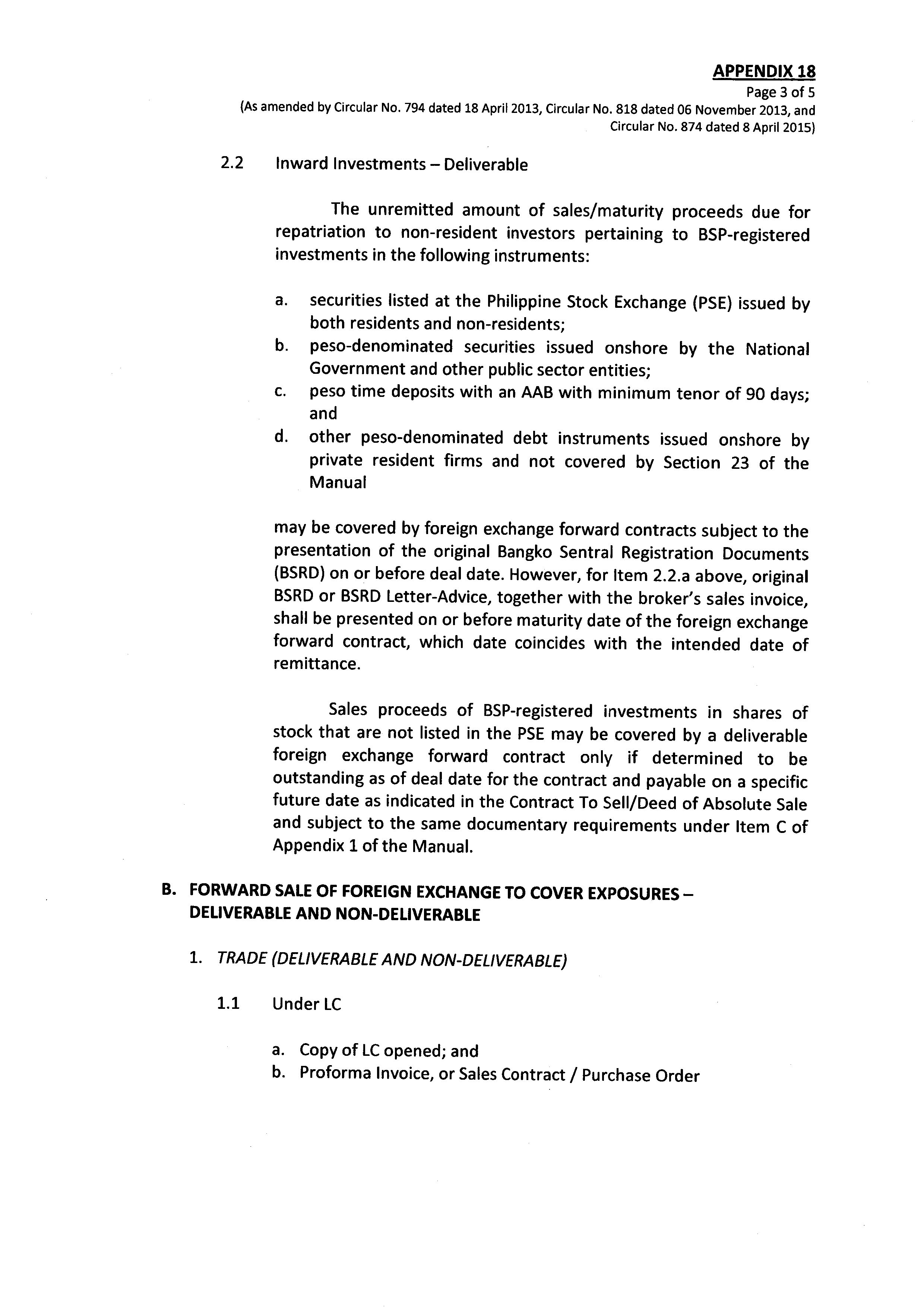 APPENDIX 18
Page 3 of 5
(As amended by Circular No. 794 dated 18 April 2013, Circular No. 818 dated 06 November 2013, and Circular No. 874 dated 8 April 2015)

2.2 Inward Investments – Deliverable

The unremitted amount of sales/maturity proceeds due for repatriation to non-resident investors pertaining to BSP-registered investments in the following instruments:

a. securities listed at the Philippine Stock Exchange (PSE) issued by both residents and non-residents;
b. peso-denominated securities issued onshore by the National Government and other public sector entities;
c. peso time deposits with an AAB with minimum tenor of 90 days; and
d. other peso-denominated debt instruments issued onshore by private resident firms and not covered by Section 23 of the Manual

may be covered by foreign exchange forward contracts subject to the presentation of the original Bangko Sentral Registration Documents (BSRD) on or before deal date. However, for Item 2.2.a above, original BSRD or BSRD Letter-Advice, together with the broker's sales invoice, shall be presented on or before maturity date of the foreign exchange forward contract, which date coincides with the intended date of remittance.

Sales proceeds of BSP-registered investments in shares of stock that are not listed in the PSE may be covered by a deliverable foreign exchange forward contract only if determined to be outstanding as of deal date for the contract and payable on a specific future date as indicated in the Contract To Sell/Deed of Absolute Sale and subject to the same documentary requirements under Item C of Appendix 1 of the Manual.

B. FORWARD SALE OF FOREIGN EXCHANGE TO COVER EXPOSURES – DELIVERABLE AND NON-DELIVERABLE

1. TRADE (DELIVERABLE AND NON-DELIVERABLE)

1.1 Under LC

a. Copy of LC opened; and
b. Proforma Invoice, or Sales Contract / Purchase Order